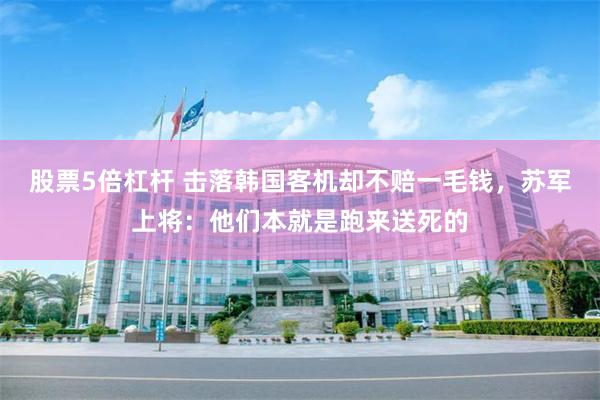 股票5倍杠杆 击落韩国客机却不赔一毛钱，苏军上将：他们本就是跑来送死的